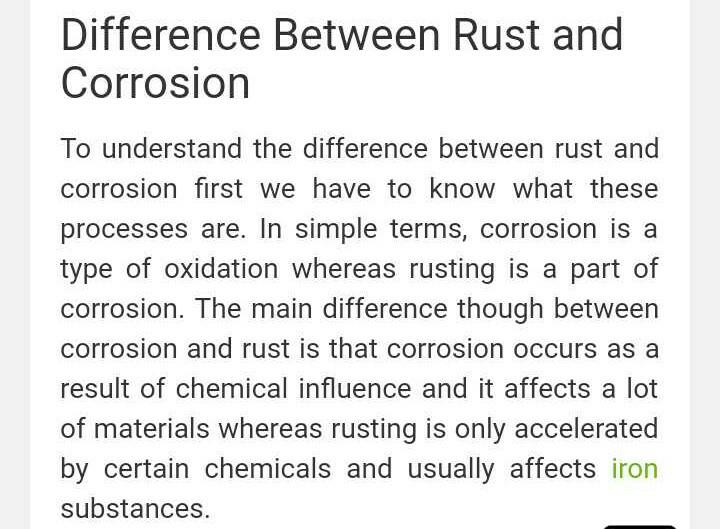 Difference Between Rust and Corrosion

To understand the difference between rust and corrosion first we have to know what these processes are. In simple terms, corrosion is a type of oxidation whereas rusting is a part of corrosion. The main difference though between corrosion and rust is that corrosion occurs as a result of chemical influence and it affects a lot of materials whereas rusting is only accelerated by certain chemicals and usually affects iron substances.